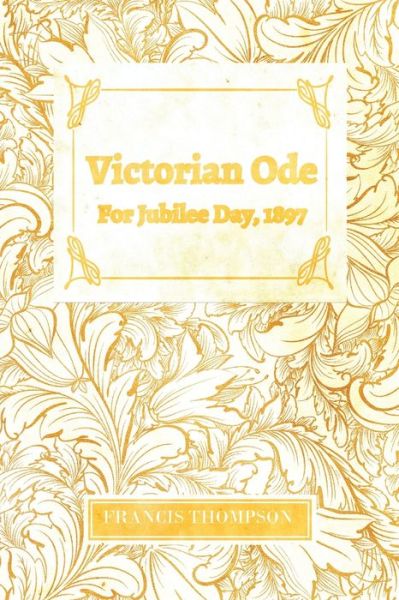 Victorian Ode

For Jubilee Day, 1897

FRANCIS THOMPSON